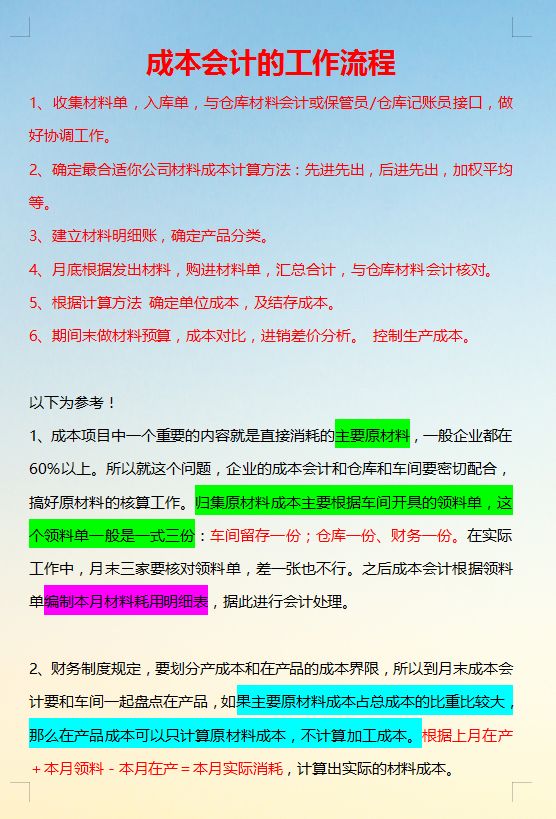 成本会计的工作流程

1、收集材料单，入库单，与仓库材料会计或保管员/仓库记账员接口，做好协调工作。

2、确定最合适你公司材料成本计算方法：先进先出，后进先出，加权平均等。

3、建立材料明细账，确定产品分类。

4、月底根据发出材料，购进材料单，汇总合计，与仓库材料会计核对。

5、根据计算方法 确定单位成本，及结存成本。

6、期间末做材料预算，成本对比，进销差价分析。 控制生产成本。

以下为参考！

1、成本项目中一个重要的内容就是直接消耗的主要原材料，一般企业都在60%以上。所以就这个问题，企业的成本会计和仓库和车间要密切配合，搞好原材料的核算工作。归集原材料成本主要根据车间开具的领料单，这个领料单一般是一式三份：车间留存一份；仓库一份、财务一份。在实际工作中，月末三家要核对领料单，差一张也不行。之后成本会计根据领料单编制本月材料耗用明细表，据此进行会计处理。

2、财务制度规定，要划分产成本和在产品的成本界限，所以到月末成本会计要和车间一起盘点在产品，如果主要原材料成本占总成本的比重比较大，那么在产品成本可以只计算原材料成本，不计算加工成本。根据上月在产＋本月领料－本月在产＝本月实际消耗，计算出实际的材料成本。